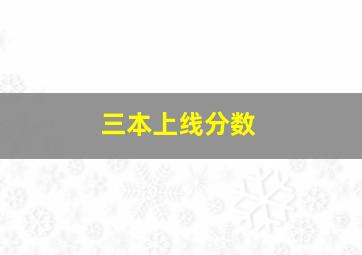 三本上线分数